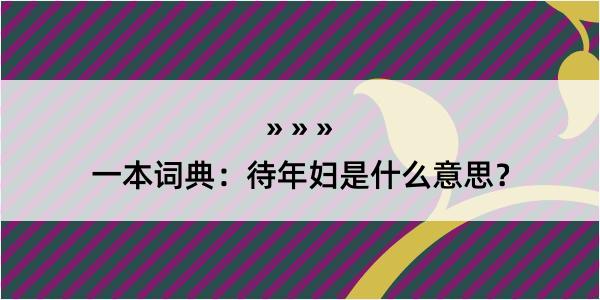 » » »
一本词典：待年妇是什么意思？